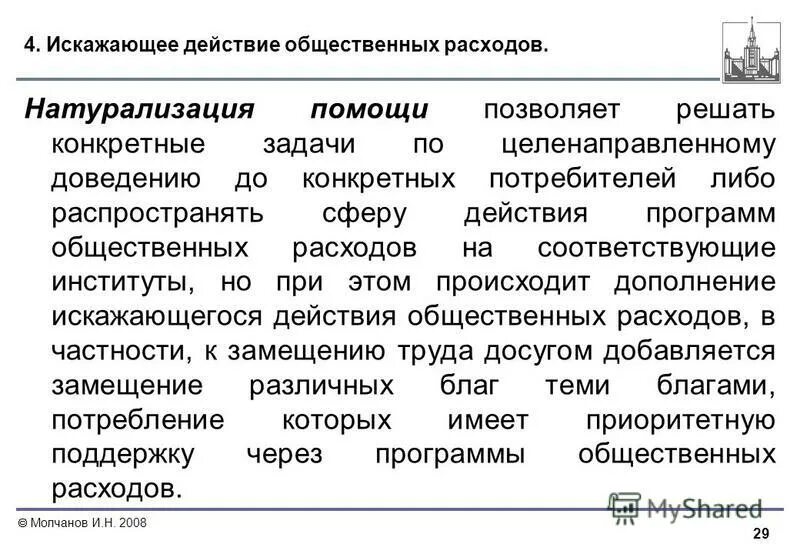 4. Искажающее действие общественных расходов.

Натурализация помощи позволяет решать конкретные задачи по целенаправленному доведению до конкретных потребителей либо распространять сферу действия программ общественных расходов на соответствующие институты, но при этом происходит дополнение искажающегося действия общественных расходов, в частности, к замещению труда досугом добавляется замещение различных благ теми благами, потребление которых имеет приоритетную поддержку через программы общественных расходов.

MyShared

© Молчанов И.Н. 2008

29